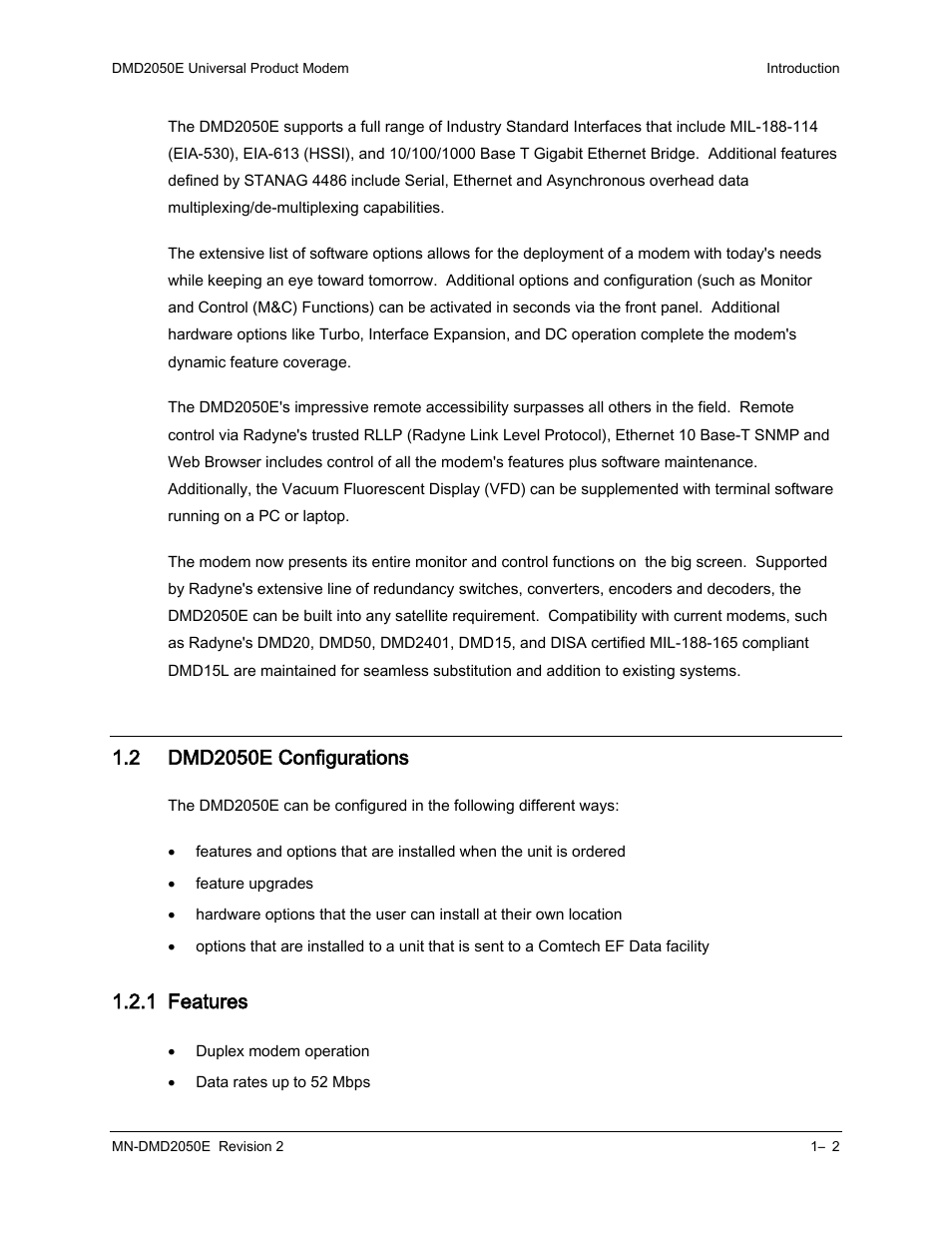 DMD2050E Universal Product Modem Introduction

The DMD2050E supports a full range of Industry Standard Interfaces that include MIL-188-114 (EIA-530), EIA-613 (HSSI), and 10/100/1000 Base T Gigabit Ethernet Bridge. Additional features defined by STANAG 4486 include Serial, Ethernet and Asynchronous overhead data multiplexing/de-multiplexing capabilities.

The extensive list of software options allows for the deployment of a modem with today's needs while keeping an eye toward tomorrow. Additional options and configuration (such as Monitor and Control (M&C) Functions) can be activated in seconds via the front panel. Additional hardware options like Turbo, Interface Expansion, and DC operation complete the modem's dynamic feature coverage.

The DMD2050E's impressive remote accessibility surpasses all others in the field. Remote control via Radyne's trusted RLLP (Radyne Link Level Protocol), Ethernet 10 Base-T SNMP and Web Browser includes control of all the modem's features plus software maintenance. Additionally, the Vacuum Fluorescent Display (VFD) can be supplemented with terminal software running on a PC or laptop.

The modem now presents its entire monitor and control functions on the big screen. Supported by Radyne's extensive line of redundancy switches, converters, encoders and decoders, the DMD2050E can be built into any satellite requirement. Compatibility with current modems, such as Radyne's DMD20, DMD50, DMD2401, DMD15, and DISA certified MIL-188-165 compliant DMD15L are maintained for seamless substitution and addition to existing systems.

1.2 DMD2050E Configurations

The DMD2050E can be configured in the following different ways:

• features and options that are installed when the unit is ordered
• feature upgrades
• hardware options that the user can install at their own location
• options that are installed to a unit that is sent to a Comtech EF Data facility

1.2.1 Features

• Duplex modem operation
• Data rates up to 52 Mbps

MN-DMD2050E Revision 2 1– 2